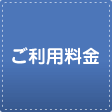 ご利用料金